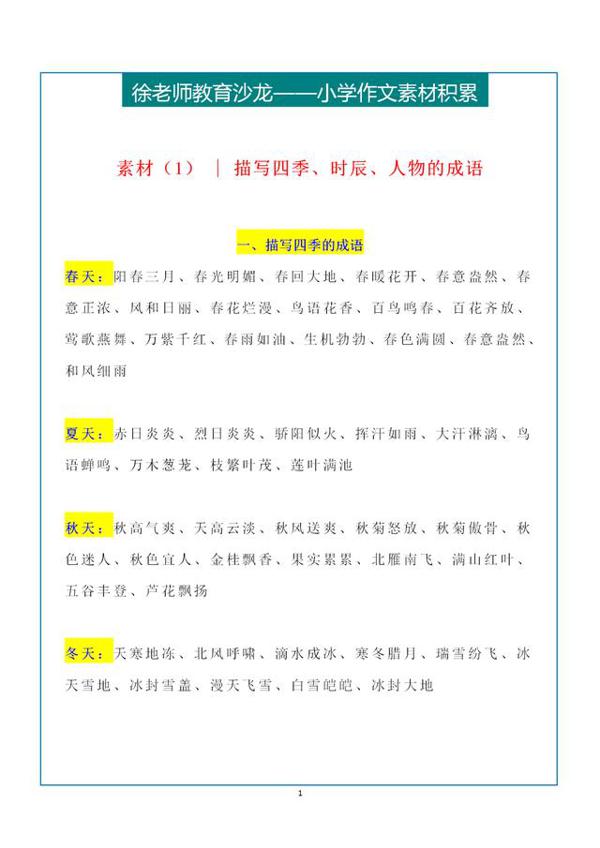 徐老师教育沙龙——小学作文素材积累

素材（1） ｜ 描写四季、时辰、人物的成语

一、描写四季的成语

春天：阳春三月、春光明媚、春回大地、春暖花开、春意盎然、春意正浓、风和日丽、春花烂漫、鸟语花香、百鸟鸣春、百花齐放、莺歌燕舞、万紫千红、春雨如油、生机勃勃、春色满园、春意盎然、和风细雨

夏天：赤日炎炎、烈日炎炎、骄阳似火、挥汗如雨、大汗淋漓、鸟语蝉鸣、万木葱茏、枝繁叶茂、莲叶满池

秋天：秋高气爽、天高云淡、秋风送爽、秋菊怒放、秋菊傲骨、秋色迷人、秋色宜人、金桂飘香、果实累累、北雁南飞、满山红叶、五谷丰登、芦花飘扬

冬天：天寒地冻、北风呼啸、滴水成冰、寒冬腊月、瑞雪纷飞、冰天雪地、冰封雪盖、漫天飞雪、白雪皑皑、冰封大地

1